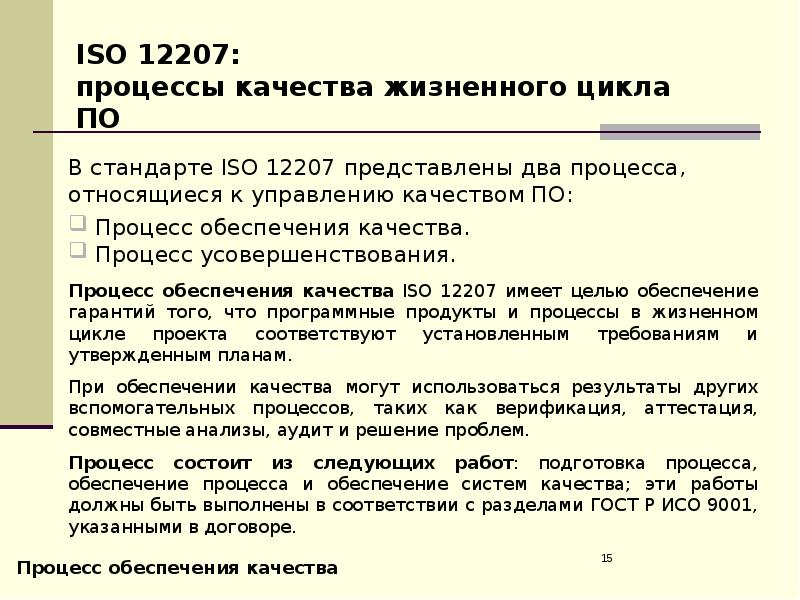 ISO 12207:
процессы качества жизненного цикла ПО

В стандарте ISO 12207 представлены два процесса, относящиеся к управлению качеством ПО:

Процесс обеспечения качества.
Процесс усовершенствования.

Процесс обеспечения качества ISO 12207 имеет целью обеспечение гарантий того, что программные продукты и процессы в жизненном цикле проекта соответствуют установленным требованиям и утвержденным планам.

При обеспечении качества могут использоваться результаты других вспомогательных процессов, таких как верификация, аттестация, совместные анализы, аудит и решение проблем.

Процесс состоит из следующих работ: подготовка процесса, обеспечение процесса и обеспечение систем качества; эти работы должны быть выполнены в соответствии с разделами ГОСТ Р ИСО 9001, указанными в договоре.

15

Процесс обеспечения качества